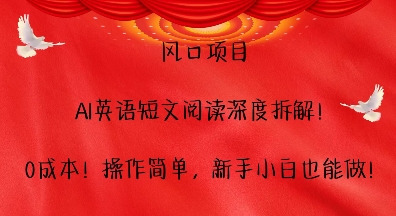 风口项目

AI英语短文阅读深度拆解！

0成本！操作简单，新手小白也能做！